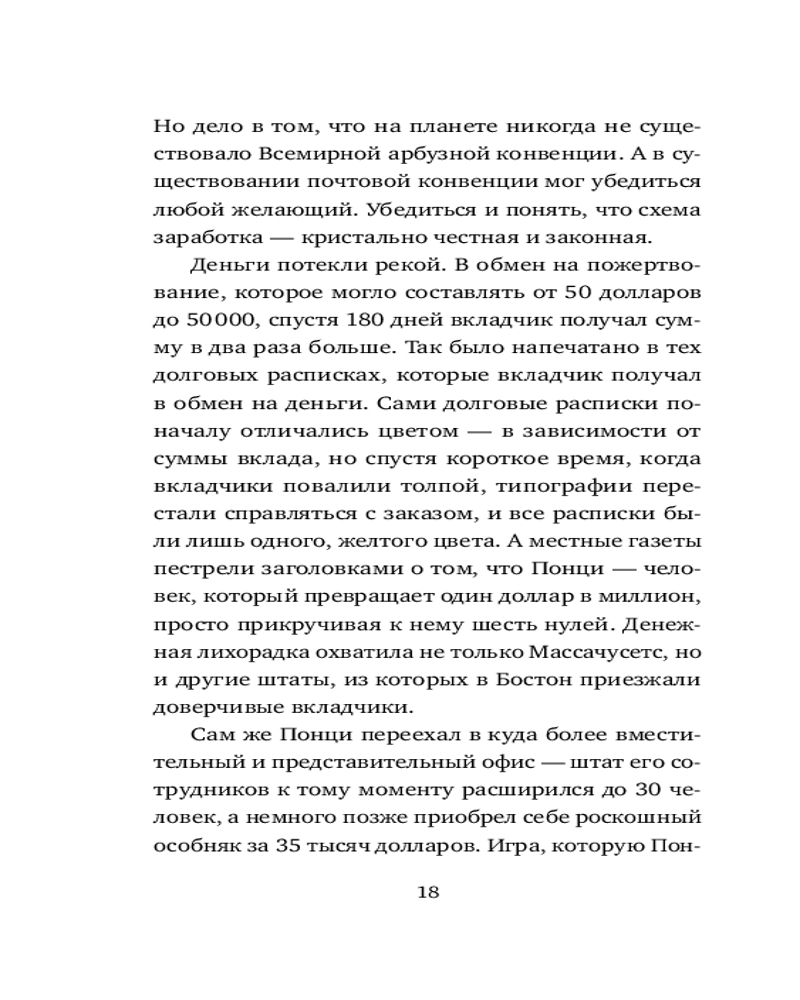 Но дело в том, что на планете никогда не существовало Всемирной арбузной конвенции. А в существовании почтовой конвенции мог убедиться любой желающий. Убедиться и понять, что схема заработка — кристально честная и законная.

Деньги потекли рекой. В обмен на пожертвование, которое могло составлять от 50 долларов до 50 000, спустя 180 дней вкладчик получал сумму в два раза больше. Так было напечатано в тех долговых расписках, которые вкладчик получал в обмен на деньги. Сами долговые расписки поначалу отличались цветом — в зависимости от суммы вклада, но спустя короткое время, когда вкладчики повалили толпой, типографии перестали справляться с заказом, и все расписки были лишь одного, желтого цвета. А местные газеты пестрели заголовками о том, что Понци — человек, который превращает один доллар в миллион, просто прикручивая к нему шесть нулей. Денежная лихорадка охватила не только Массачусетс, но и другие штаты, из которых в Бостон приезжали доверчивые вкладчики.

Сам же Понци переехал в куда более вместительный и представительный офис — штат его сотрудников к тому моменту расширился до 30 человек, а немного позже приобрел себе роскошный особняк за 35 тысяч долларов. Игра, которую Пон-

18